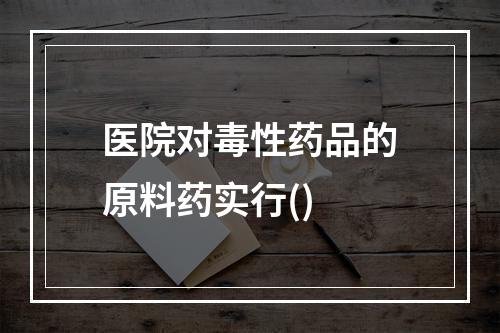 医院对毒性药品的原料药实行()